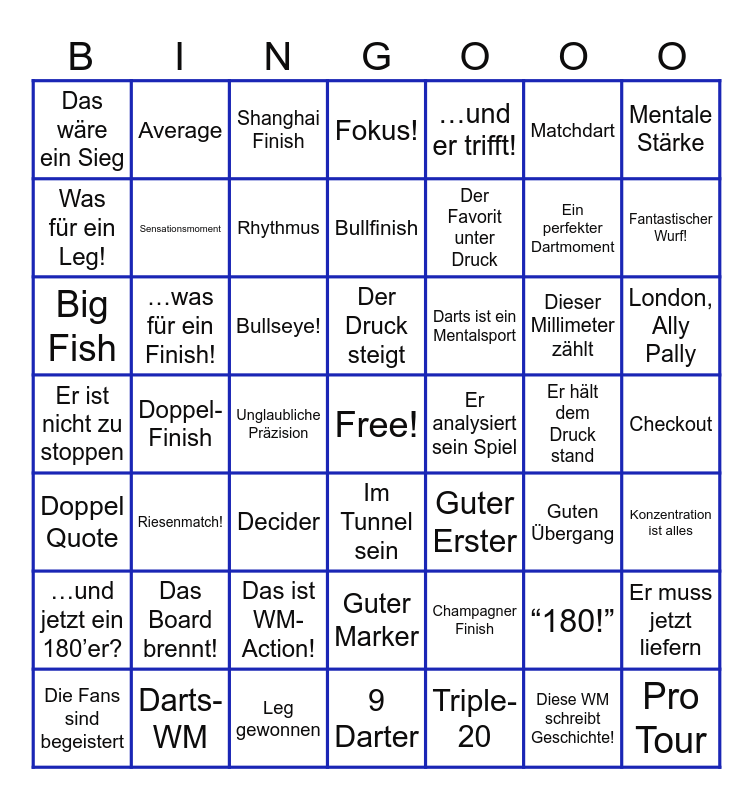 | B | I | N | G | O | O | O |
|---|---|---|---|---|---|---|
| Das wäre ein Sieg | Average | Shanghai Finish | Fokus! | …und er trifft! | Matchdart | Mentale Stärke |
| Was für ein Leg! | Sensationsmoment | Rhythmus | Bullfinish | Der Favorit unter Druck | Ein perfekter Dartmoment | Fantastischer Wurf! |
| Big Fish | …was für ein Finish! | Bullseye! | Der Druck steigt | Darts ist ein Mentalsport | Dieser Millimeter zählt | London, Ally Pally |
| Er ist nicht zu stoppen | Doppel-Finish | Unglaubliche Präzision | Free! | Er analysiert sein Spiel | Er hält dem Druck stand | Checkout |
| Doppel Quote | Riesenmatch! | Decider | Im Tunnel sein | Guter Erster | Guten Übergang | Konzentration ist alles |
| …und jetzt ein 180’er? | Das Board brennt! | Das ist WM-Action! | Guter Marker | Champagner Finish | “180!” | Er muss jetzt liefern |
| Die Fans sind begeistert | Darts-WM | Leg gewonnen | 9 Darter | Triple-20 | Diese WM schreibt Geschichte! | Pro Tour |